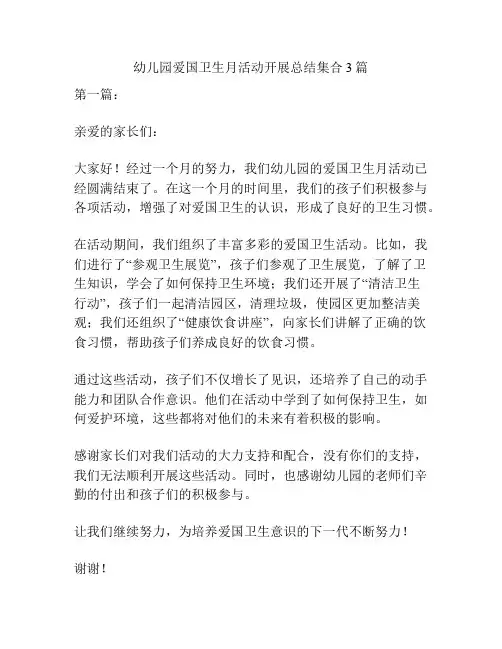 幼儿园爱国卫生月活动开展总结集合3篇

第一篇：

亲爱的家长们：

大家好！经过一个月的努力，我们幼儿园的爱国卫生月活动已经圆满结束了。在这一个月的时间里，我们的孩子们积极参与各项活动，增强了对爱国卫生的认识，形成了良好的卫生习惯。

在活动期间，我们组织了丰富多彩的爱国卫生活动。比如，我们进行了“参观卫生展览”，孩子们参观了卫生展览，了解了卫生知识，学会了如何保持卫生环境；我们还开展了“清洁卫生行动”，孩子们一起清洁园区，清理垃圾，使园区更加整洁美观；我们还组织了“健康饮食讲座”，向家长们讲解了正确的饮食习惯，帮助孩子们养成良好的饮食习惯。

通过这些活动，孩子们不仅增长了见识，还培养了自己的动手能力和团队合作意识。他们在活动中学到了如何保持卫生，如何爱护环境，这些都将对他们的未来有着积极的影响。

感谢家长们对我们活动的大力支持和配合，没有你们的支持，我们无法顺利开展这些活动。同时，也感谢幼儿园的老师们辛勤的付出和孩子们的积极参与。

让我们继续努力，为培养爱国卫生意识的下一代不断努力！

谢谢！